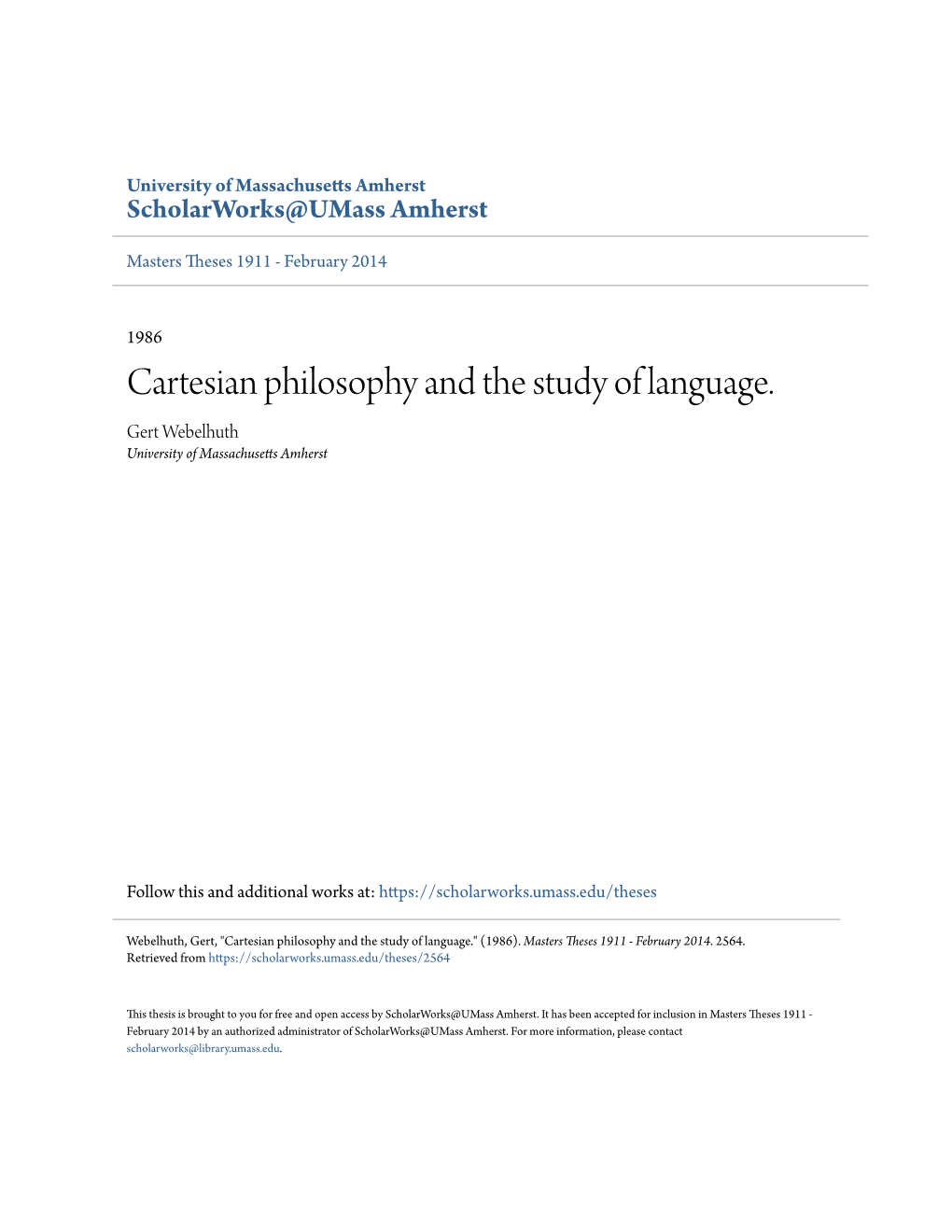 University of Massachusetts Amherst
ScholarWorks@UMass Amherst

Masters Theses 1911 - February 2014

1986

Cartesian philosophy and the study of language.

Gert Webelhuth
University of Massachusetts Amherst

Follow this and additional works at: https://scholarworks.umass.edu/theses

Webelhuth, Gert, "Cartesian philosophy and the study of language." (1986). Masters Theses 1911 - February 2014. 2564.
Retrieved from https://scholarworks.umass.edu/theses/2564

This thesis is brought to you for free and open access by ScholarWorks@UMass Amherst. It has been accepted for inclusion in Masters Theses 1911 - February 2014 by an authorized administrator of ScholarWorks@UMass Amherst. For more information, please contact scholarworks@library.umass.edu.